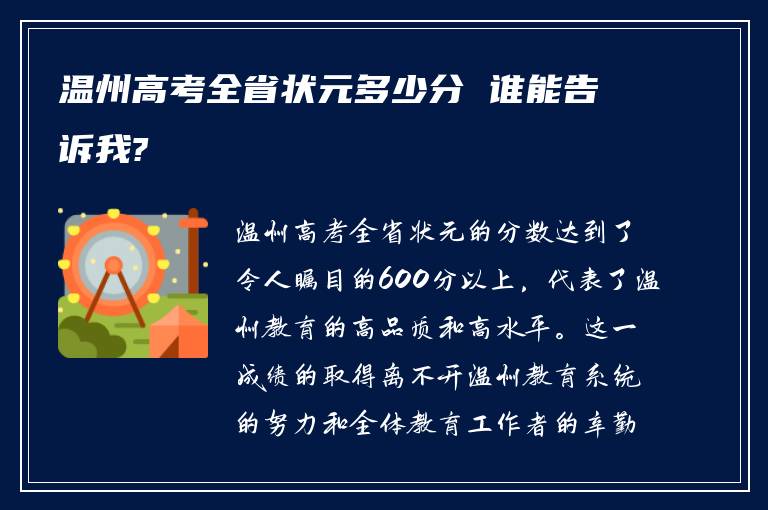 温州高考全省状元多少分 谁能告诉我?

温州高考全省状元的分数达到了令人瞩目的600分以上，代表了温州教育的高品质和高水平。这一成绩的取得离不开温州教育系统的努力和全体教育工作者的辛勤